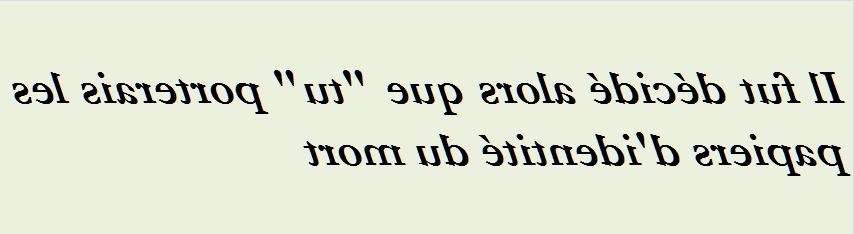 Il fut décidé alors que "tu" porterais les papiers d'identité du mort